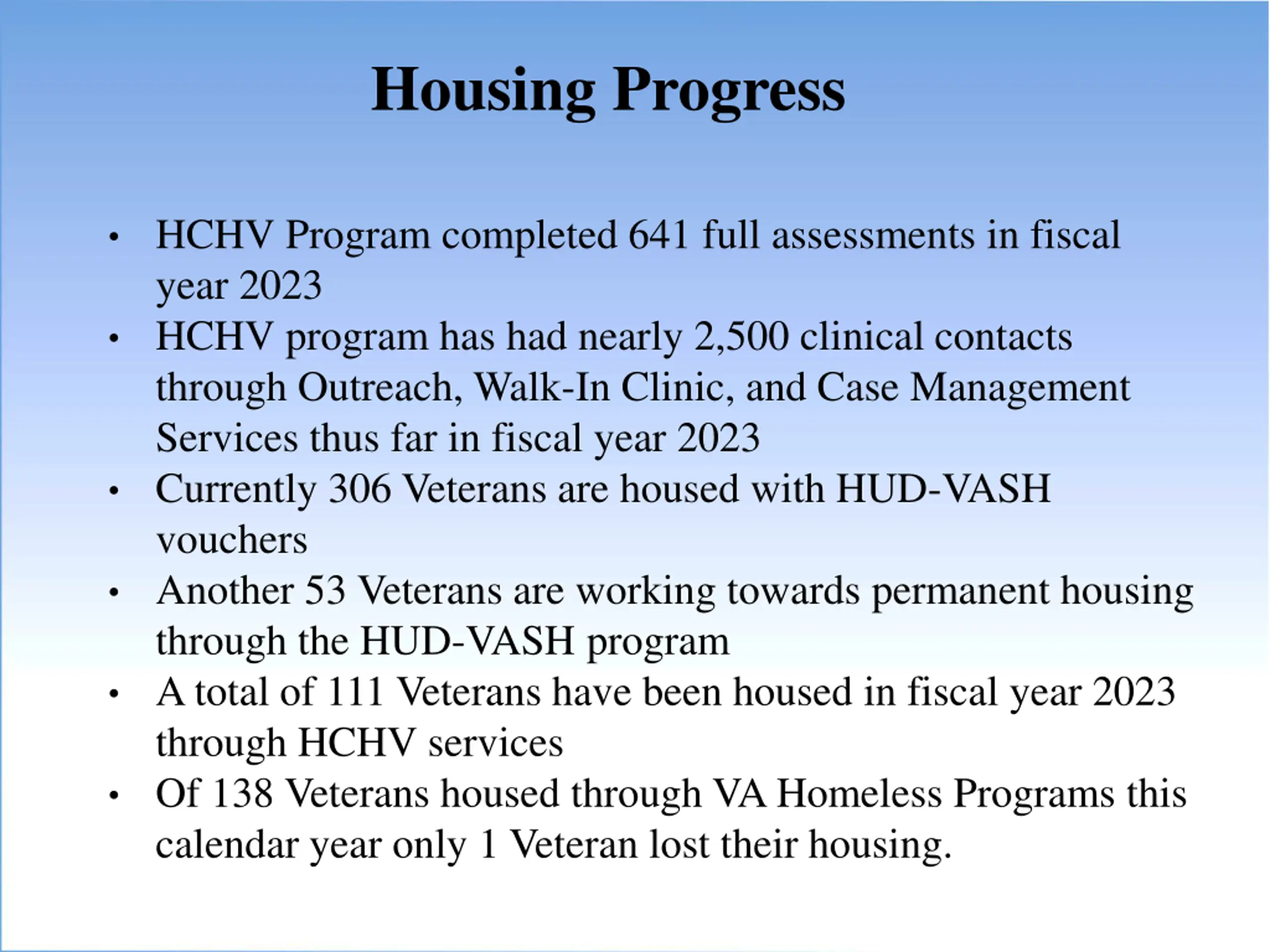 Housing Progress

• HCHV Program completed 641 full assessments in fiscal year 2023
• HCHV program has had nearly 2,500 clinical contacts through Outreach, Walk-In Clinic, and Case Management Services thus far in fiscal year 2023
• Currently 306 Veterans are housed with HUD-VASH vouchers
• Another 53 Veterans are working towards permanent housing through the HUD-VASH program
• A total of 111 Veterans have been housed in fiscal year 2023 through HCHV services
• Of 138 Veterans housed through VA Homeless Programs this calendar year only 1 Veteran lost their housing.